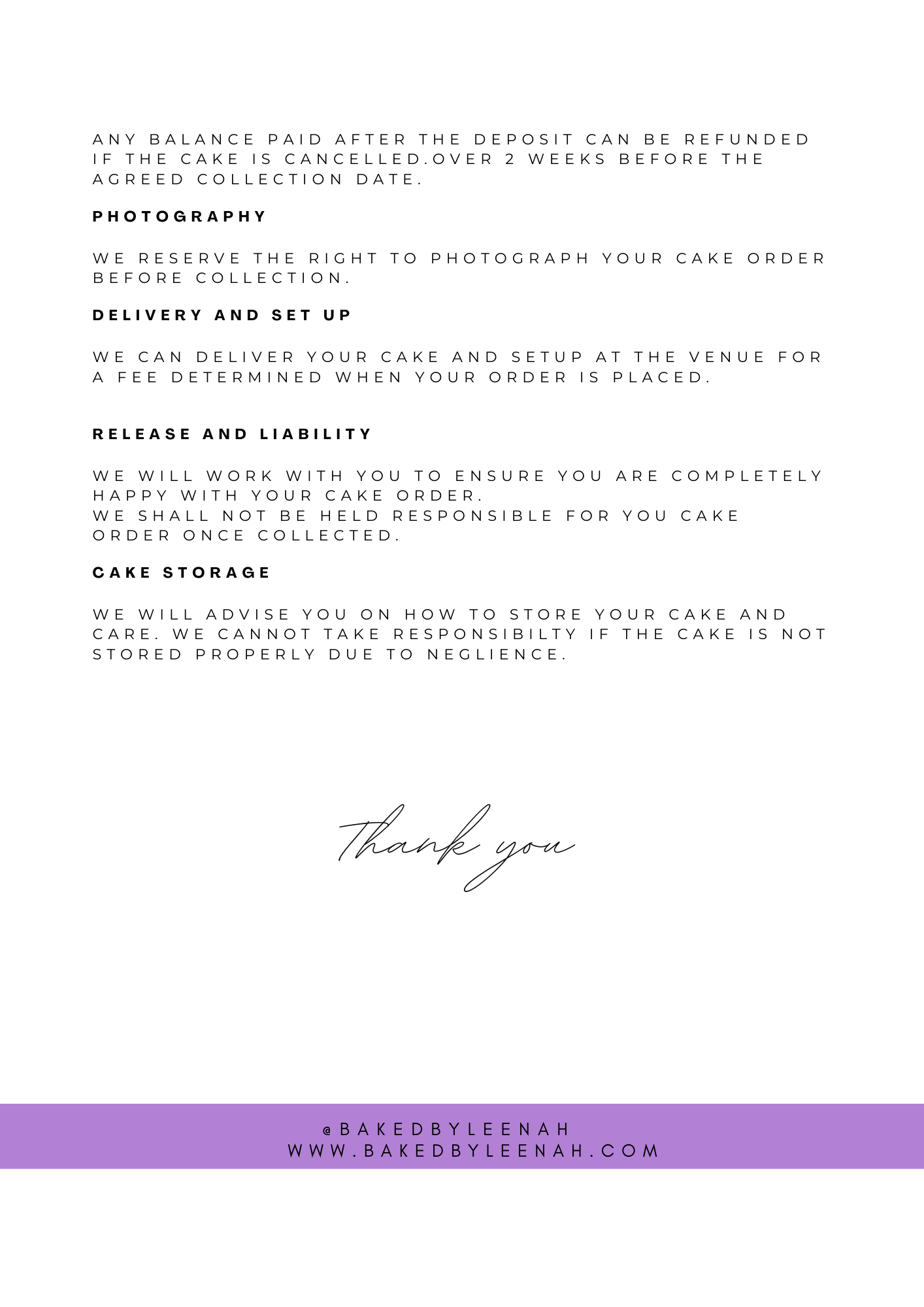 ANY BALANCE PAID AFTER THE DEPOSIT CAN BE REFUNDED IF THE CAKE IS CANCELLED.OVER 2 WEEKS BEFORE THE AGREED COLLECTION DATE.

PHOTOGRAPHY

WE RESERVE THE RIGHT TO PHOTOGRAPH YOUR CAKE ORDER BEFORE COLLECTION.

DELIVERY AND SET UP

WE CAN DELIVER YOUR CAKE AND SETUP AT THE VENUE FOR A FEE DETERMINED WHEN YOUR ORDER IS PLACED.

RELEASE AND LIABILITY

WE WILL WORK WITH YOU TO ENSURE YOU ARE COMPLETELY HAPPY WITH YOUR CAKE ORDER.
WE SHALL NOT BE HELD RESPONSIBLE FOR YOU CAKE ORDER ONCE COLLECTED.

CAKE STORAGE

WE WILL ADVISE YOU ON HOW TO STORE YOUR CAKE AND CARE. WE CANNOT TAKE RESPONSIBILTY IF THE CAKE IS NOT STORED PROPERLY DUE TO NEGLIENCE.

Thank you

@BAKEDBYLEENAH
WWW.BAKEDBYLEENAH.COM